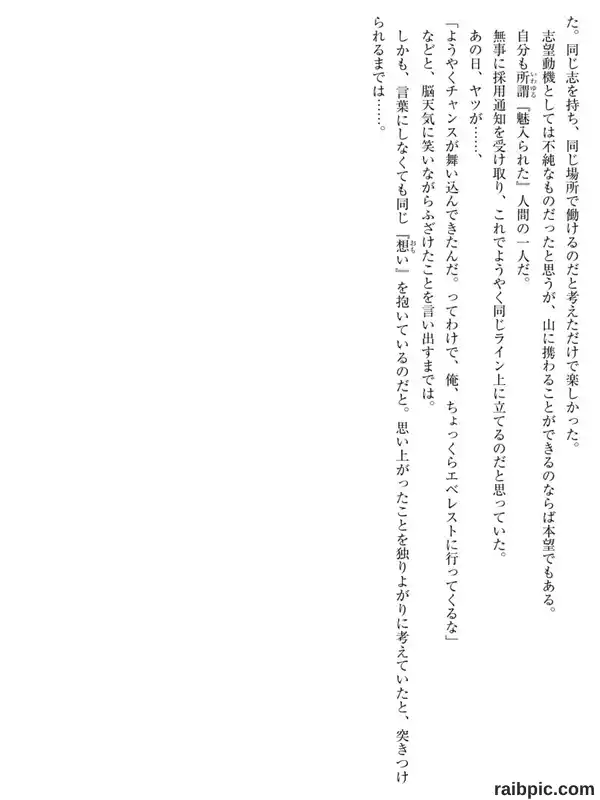 た。同じ志を持ち、同じ場所で働けるのだと考えただけで楽しかった。

志望動機としては不純なものだったと思うが、山に携わることができるのならば本望でもある。

自分も所謂『魅入られた』人間の一人だ。

無事に採用通知を受け取り、これでようやく同じライン上に立てるのだと思っていた。

あの日、ヤツが……、

「ようやくチャンスが舞い込んできたんだ。ってわけで、俺、ちょっくらエベレストに行ってくるな」

などと、脳天気に笑いながらふざけたことを言い出すまでは。

しかも、言葉にしなくても同じ『想い』を抱いているのだと。思い上がったことを独りよがりに考えていたと、突きつけられるまでは……。

raibpic.com